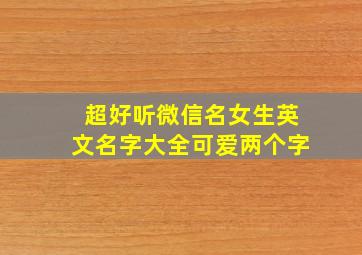 超好听微信名女生英文名字大全可爱两个字